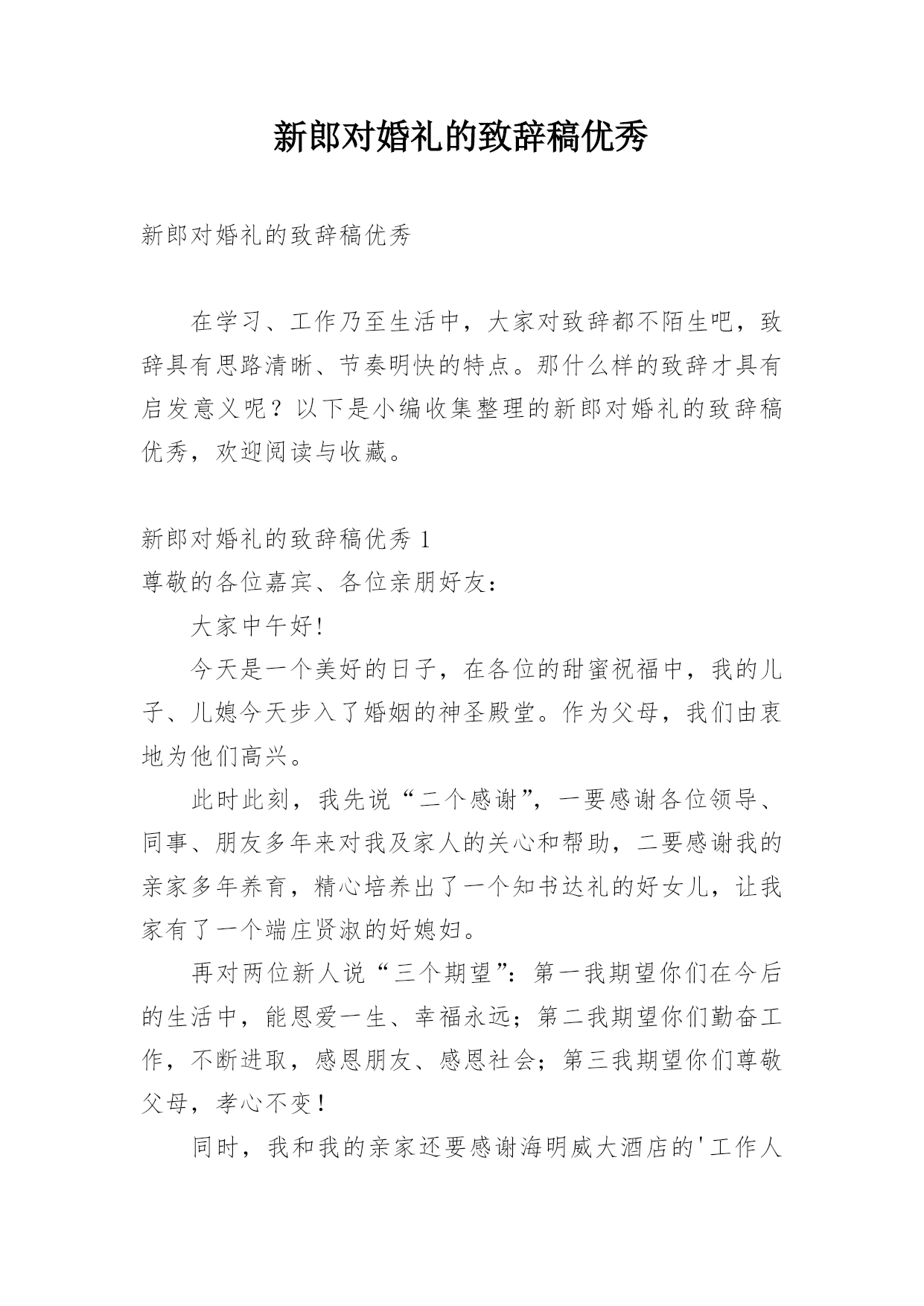 新郎对婚礼的致辞稿优秀

新郎对婚礼的致辞稿优秀

在学习、工作乃至生活中，大家对致辞都不陌生吧，致辞具有思路清晰、节奏明快的特点。那什么样的致辞才具有启发意义呢？以下是小编收集整理的新郎对婚礼的致辞稿优秀，欢迎阅读与收藏。

新郎对婚礼的致辞稿优秀 1

尊敬的各位嘉宾、各位亲朋好友：

大家中午好!

今天是一个美好的日子，在各位的甜蜜祝福中，我的儿子、儿媳今天步入了婚姻的神圣殿堂。作为父母，我们由衷地为他们高兴。

此时此刻，我先说“二个感谢”，一要感谢各位领导、同事、朋友多年来对我及家人的关心和帮助，二要感谢我的亲家多年养育，精心培养出了一个知书达礼的好女儿，让我家有了一个端庄贤淑的好媳妇。

再对两位新人说“三个期望”：第一我期望你们在今后的生活中，能恩爱一生、幸福永远；第二我期望你们勤奋工作，不断进取，感恩朋友、感恩社会；第三我期望你们尊敬父母，孝心不变！

同时，我和我的亲家还要感谢海明威大酒店的'工作人